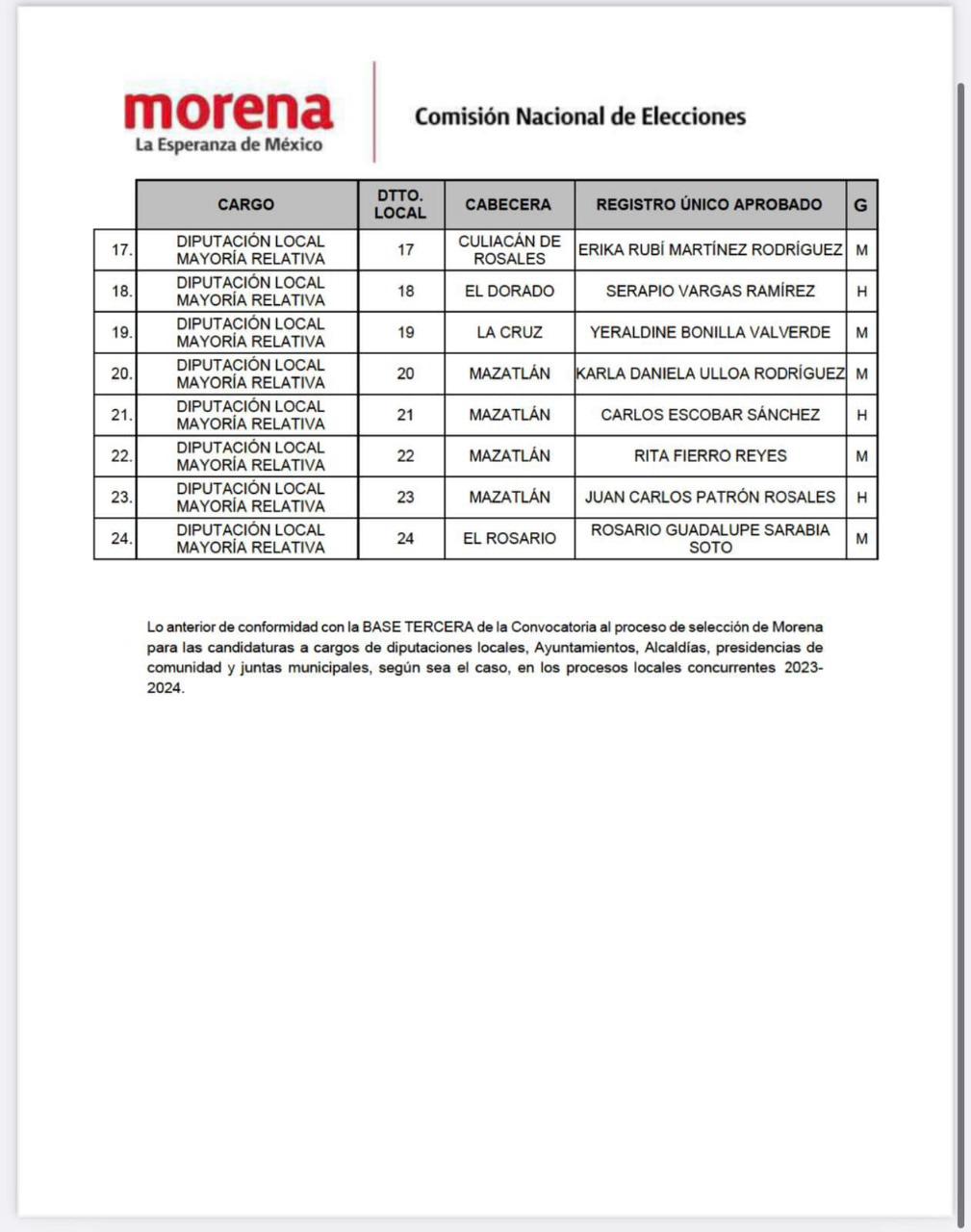 morena
La Esperanza de México

Comisión Nacional de Elecciones

| | CARGO | DTTO. LOCAL | CABECERA | REGISTRO ÚNICO APROBADO | G |
|---|---|---|---|---|---|
| 17. | DIPUTACIÓN LOCAL MAYORÍA RELATIVA | 17 | CULIACÁN DE ROSALES | ERIKA RUBÍ MARTÍNEZ RODRÍGUEZ | M |
| 18. | DIPUTACIÓN LOCAL MAYORÍA RELATIVA | 18 | EL DORADO | SERAPIO VARGAS RAMÍREZ | H |
| 19. | DIPUTACIÓN LOCAL MAYORÍA RELATIVA | 19 | LA CRUZ | YERALDINE BONILLA VALVERDE | M |
| 20. | DIPUTACIÓN LOCAL MAYORÍA RELATIVA | 20 | MAZATLÁN | KARLA DANIELA ULLOA RODRÍGUEZ | M |
| 21. | DIPUTACIÓN LOCAL MAYORÍA RELATIVA | 21 | MAZATLÁN | CARLOS ESCOBAR SÁNCHEZ | H |
| 22. | DIPUTACIÓN LOCAL MAYORÍA RELATIVA | 22 | MAZATLÁN | RITA FIERRO REYES | M |
| 23. | DIPUTACIÓN LOCAL MAYORÍA RELATIVA | 23 | MAZATLÁN | JUAN CARLOS PATRÓN ROSALES | H |
| 24. | DIPUTACIÓN LOCAL MAYORÍA RELATIVA | 24 | EL ROSARIO | ROSARIO GUADALUPE SARABIA SOTO | M |

Lo anterior de conformidad con la BASE TERCERA de la Convocatoria al proceso de selección de Morena para las candidaturas a cargos de diputaciones locales, Ayuntamientos, Alcaldías, presidencias de comunidad y juntas municipales, según sea el caso, en los procesos locales concurrentes 2023-2024.